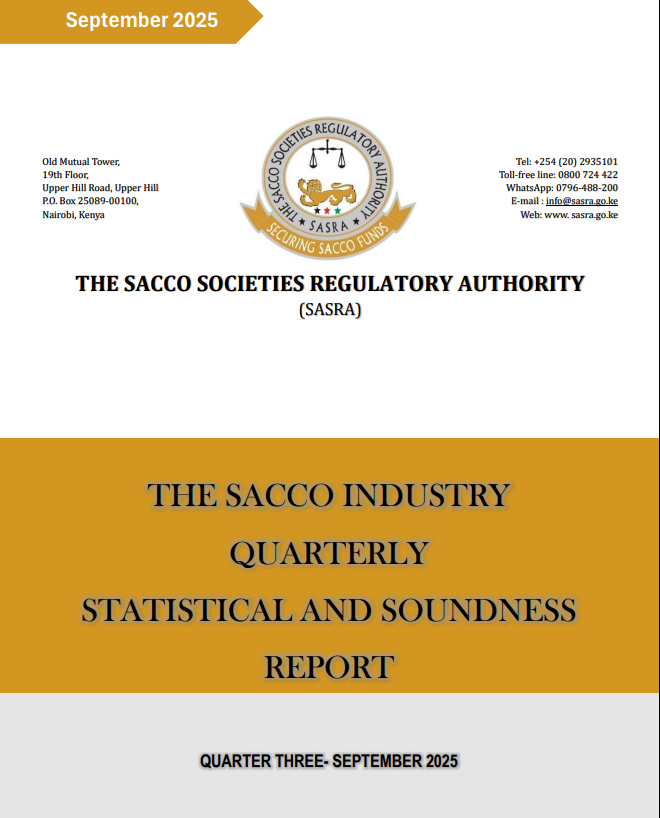 September 2025

Old Mutual Tower,
19th Floor,
Upper Hill Road, Upper Hill
P.O. Box 25089-00100,
Nairobi, Kenya

THE SACCO SOCIETIES REGULATORY AUTHORITY
SASRA
SECURING SACCO FUNDS

Tel: +254 (20) 2935101
Toll-free line: 0800 724 422
WhatsApp: 0796-488-200
E-mail : info@sasra.go.ke
Web: www. sasra.go.ke

THE SACCO SOCIETIES REGULATORY AUTHORITY
(SASRA)

THE SACCO INDUSTRY
QUARTERLY
STATISTICAL AND SOUNDNESS
REPORT

QUARTER THREE- SEPTEMBER 2025